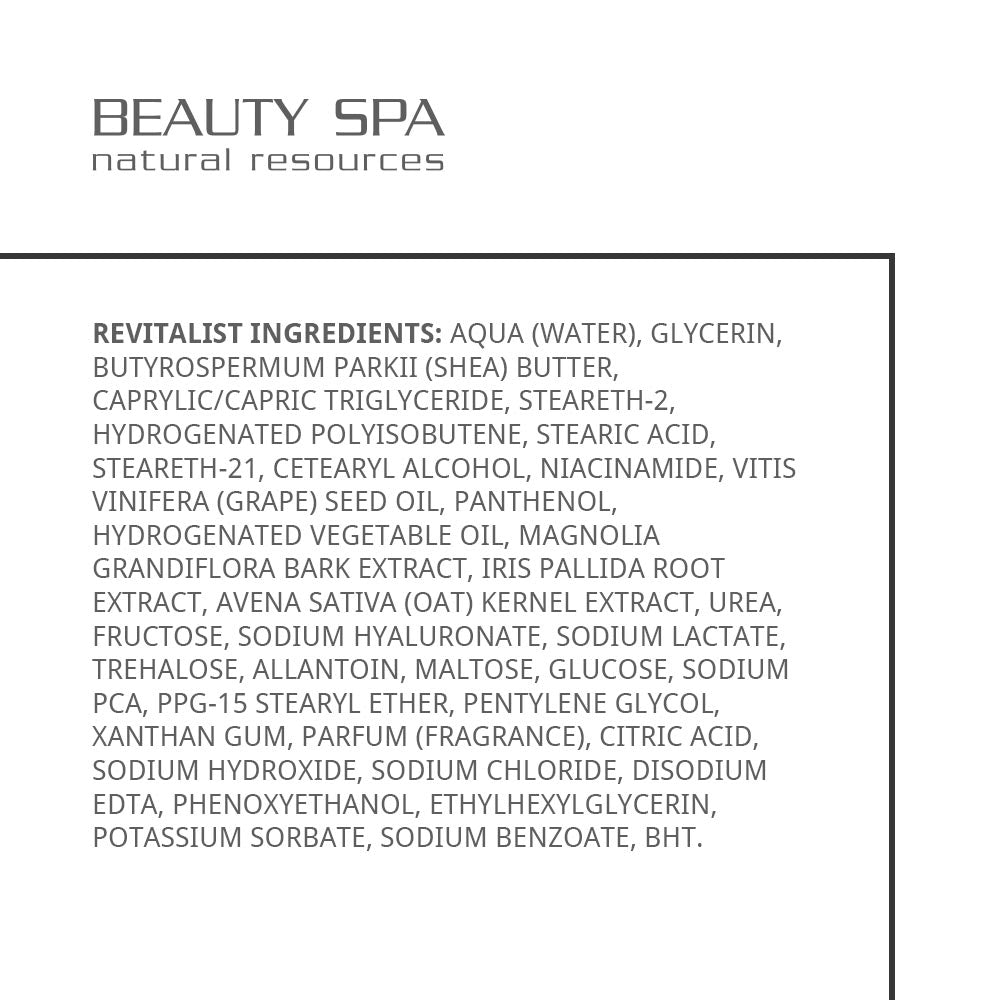 BEAUTY SPA
natural resources

REVITALIST INGREDIENTS: AQUA (WATER), GLYCERIN, BUTYROSPERMUM PARKII (SHEA) BUTTER, CAPRYLIC/CAPRIC TRIGLYCERIDE, STEARETH-2, HYDROGENATED POLYISOBUTENE, STEARIC ACID, STEARETH-21, CETEARYL ALCOHOL, NIACINAMIDE, VITIS VINIFERA (GRAPE) SEED OIL, PANTHENOL, HYDROGENATED VEGETABLE OIL, MAGNOLIA GRANDIFLORA BARK EXTRACT, IRIS PALLIDA ROOT EXTRACT, AVENA SATIVA (OAT) KERNEL EXTRACT, UREA, FRUCTOSE, SODIUM HYALURONATE, SODIUM LACTATE, TREHALOSE, ALLANTOIN, MALTOSE, GLUCOSE, SODIUM PCA, PPG-15 STEARYL ETHER, PENTYLENE GLYCOL, XANTHAN GUM, PARFUM (FRAGRANCE), CITRIC ACID, SODIUM HYDROXIDE, SODIUM CHLORIDE, DISODIUM EDTA, PHENOXYETHANOL, ETHYLHEXYLGLYCERIN, POTASSIUM SORBATE, SODIUM BENZOATE, BHT.